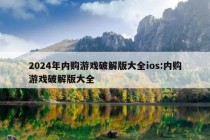 2024年内购游戏破解版大全ios:内购游戏破解版大全